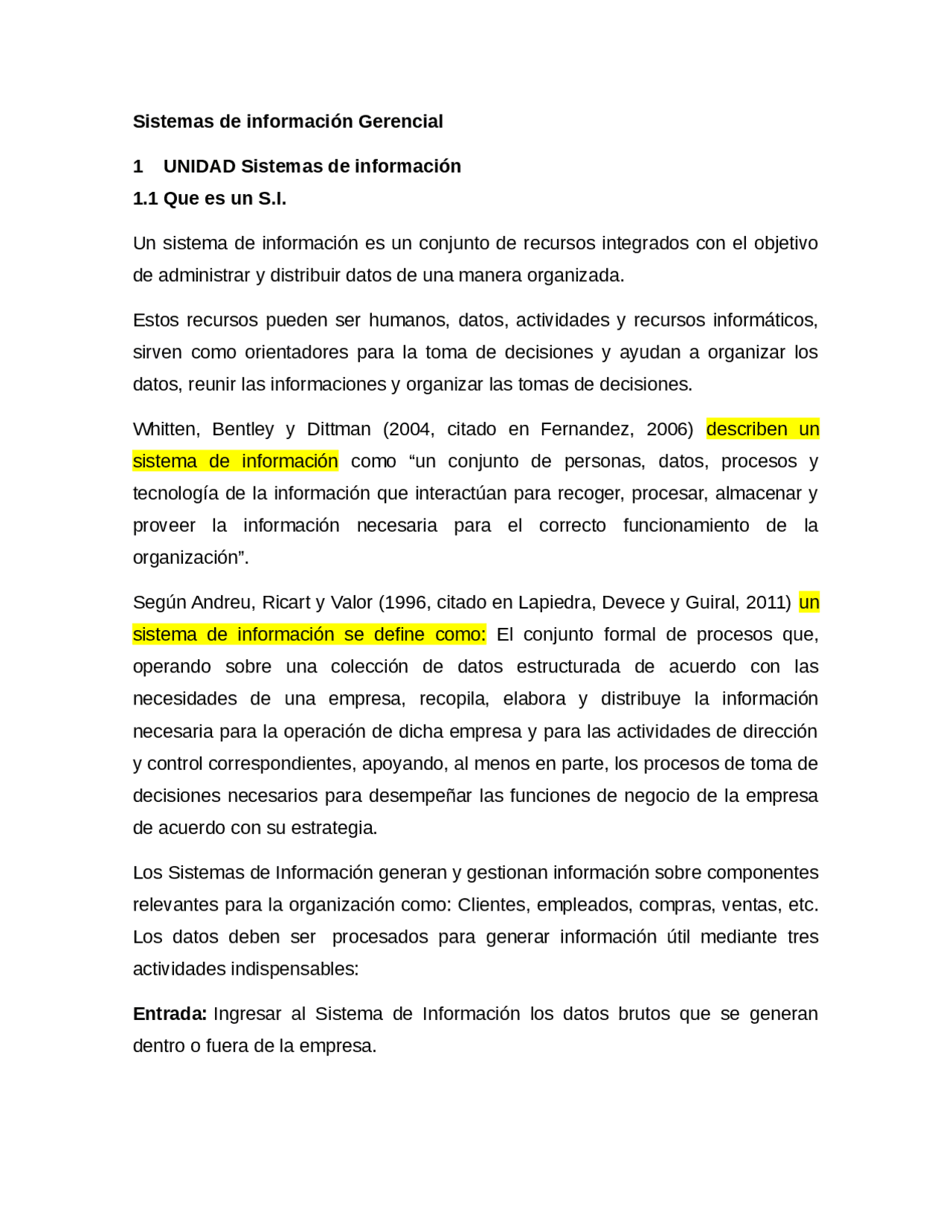 Sistemas de información Gerencial

1 UNIDAD Sistemas de información

1.1 Que es un S.I.

Un sistema de información es un conjunto de recursos integrados con el objetivo de administrar y distribuir datos de una manera organizada.

Estos recursos pueden ser humanos, datos, actividades y recursos informáticos, sirven como orientadores para la toma de decisiones y ayudan a organizar los datos, reunir las informaciones y organizar las tomas de decisiones.

Whitten, Bentley y Dittman (2004, citado en Fernandez, 2006) describen un sistema de información como “un conjunto de personas, datos, procesos y tecnología de la información que interactúan para recoger, procesar, almacenar y proveer la información necesaria para el correcto funcionamiento de la organización”.

Según Andreu, Ricart y Valor (1996, citado en Lapiedra, Devece y Guiral, 2011) un sistema de información se define como: El conjunto formal de procesos que, operando sobre una colección de datos estructurada de acuerdo con las necesidades de una empresa, recopila, elabora y distribuye la información necesaria para la operación de dicha empresa y para las actividades de dirección y control correspondientes, apoyando, al menos en parte, los procesos de toma de decisiones necesarios para desempeñar las funciones de negocio de la empresa de acuerdo con su estrategia.

Los Sistemas de Información generan y gestionan información sobre componentes relevantes para la organización como: Clientes, empleados, compras, ventas, etc. Los datos deben ser procesados para generar información útil mediante tres actividades indispensables:

Entrada: Ingresar al Sistema de Información los datos brutos que se generan dentro o fuera de la empresa.